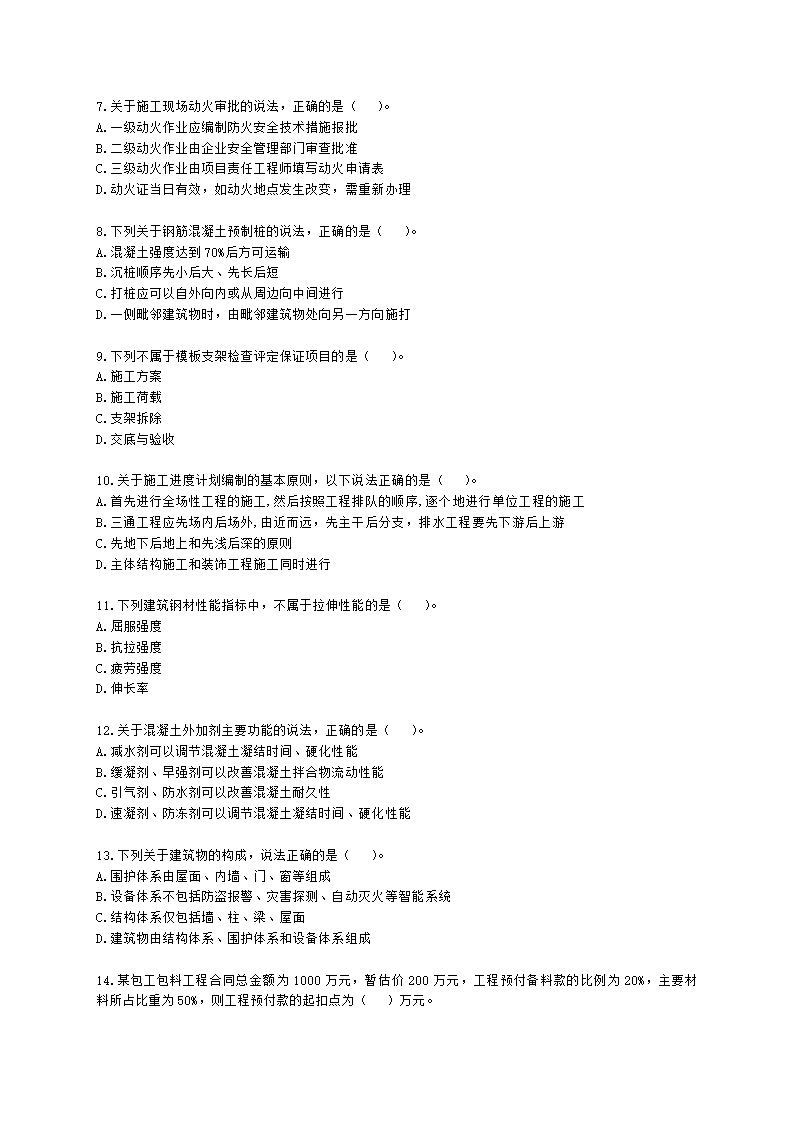 7.关于施工现场动火审批的说法，正确的是（　）。
A.一级动火作业应编制防火安全技术措施报批
B.二级动火作业由企业安全管理部门审查批准
C.三级动火作业由项目责任工程师填写动火申请表
D.动火证当日有效，如动火地点发生改变，需重新办理

8.下列关于钢筋混凝土预制桩的说法，正确的是（　）。
A.混凝土强度达到70%后方可运输
B.沉桩顺序先小后大、先长后短
C.打桩应可以自外向内或从周边向中间进行
D.一侧毗邻建筑物时，由毗邻建筑物处向另一方向施打

9.下列不属于模板支架检查评定保证项目的是（　）。
A.施工方案
B.施工荷载
C.支架拆除
D.交底与验收

10.关于施工进度计划编制的基本原则，以下说法正确的是（　）。
A.首先进行全场性工程的施工，然后按照工程排队的顺序，逐个地进行单位工程的施工
B.三通工程应先场内后场外，由近而远，先主干后分支，排水工程要先下游后上游
C.先地下后地上和先浅后深的原则
D.主体结构施工和装饰工程施工同时进行

11.下列建筑钢材性能指标中，不属于拉伸性能的是（　）。
A.屈服强度
B.抗拉强度
C.疲劳强度
D.伸长率

12.关于混凝土外加剂主要功能的说法，正确的是（　）。
A.减水剂可以调节混凝土凝结时间、硬化性能
B.缓凝剂、早强剂可以改善混凝土拌合物流动性能
C.引气剂、防水剂可以改善混凝土耐久性
D.速凝剂、防冻剂可以调节混凝土凝结时间、硬化性能

13.下列关于建筑物的构成，说法正确的是（　）。
A.围护体系由屋面、内墙、门、窗等组成
B.设备体系不包括防盗报警、灾害探测、自动灭火等智能系统
C.结构体系仅包括墙、柱、梁、屋面
D.建筑物由结构体系、围护体系和设备体系组成

14.某包工包料工程合同总金额为1000万元，暂估价200万元，工程预付备料款的比例为20%，主要材料所占比重为50%，则工程预付款的起扣点为（　）万元。